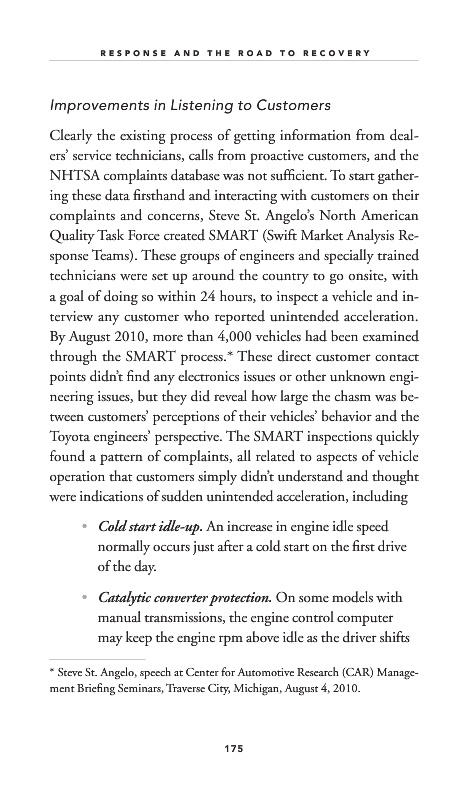 RESPONSE AND THE ROAD TO RECOVERY

Improvements in Listening to Customers

Clearly the existing process of getting information from dealers' service technicians, calls from proactive customers, and the NHTSA complaints database was not sufficient. To start gathering these data firsthand and interacting with customers on their complaints and concerns, Steve St. Angelo's North American Quality Task Force created SMART (Swift Market Analysis Response Teams). These groups of engineers and specially trained technicians were set up around the country to go onsite, with a goal of doing so within 24 hours, to inspect a vehicle and interview any customer who reported unintended acceleration. By August 2010, more than 4,000 vehicles had been examined through the SMART process.* These direct customer contact points didn't find any electronics issues or other unknown engineering issues, but they did reveal how large the chasm was between customers' perceptions of their vehicles' behavior and the Toyota engineers' perspective. The SMART inspections quickly found a pattern of complaints, all related to aspects of vehicle operation that customers simply didn't understand and thought were indications of sudden unintended acceleration, including

• Cold start idle-up. An increase in engine idle speed normally occurs just after a cold start on the first drive of the day.

• Catalytic converter protection. On some models with manual transmissions, the engine control computer may keep the engine rpm above idle as the driver shifts

* Steve St. Angelo, speech at Center for Automotive Research (CAR) Management Briefing Seminars, Traverse City, Michigan, August 4, 2010.

175